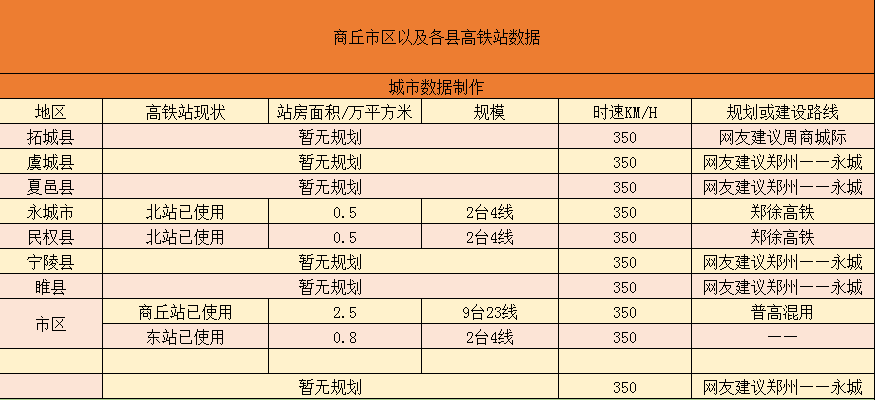 商丘市区以及各县高铁站数据

城市数据制作

| 地区 | 高铁站现状 | 站房面积/万平方米 | 规模 | 时速KM/H | 规划或建设路线 |
|---|---|---|---|---|---|
| 拓城县 | 暂无规划 | | | 350 | 网友建议周商城际 |
| 虞城县 | 暂无规划 | | | 350 | 网友建议郑州——永城 |
| 夏邑县 | 暂无规划 | | | 350 | 网友建议郑州——永城 |
| 永城市 | 北站已使用 | 0.5 | 2台4线 | 350 | 郑徐高铁 |
| 民权县 | 北站已使用 | 0.5 | 2台4线 | 350 | 郑徐高铁 |
| 宁陵县 | 暂无规划 | | | 350 | 网友建议郑州——永城 |
| 睢县 | 暂无规划 | | | 350 | 网友建议郑州——永城 |
| 市区 | 商丘站已使用 | 2.5 | 9台23线 | 350 | 普高混用 |
| | 东站已使用 | 0.8 | 2台4线 | 350 | —— |
| | | | | | |
| | 暂无规划 | | | 350 | 网友建议郑州——永城 |